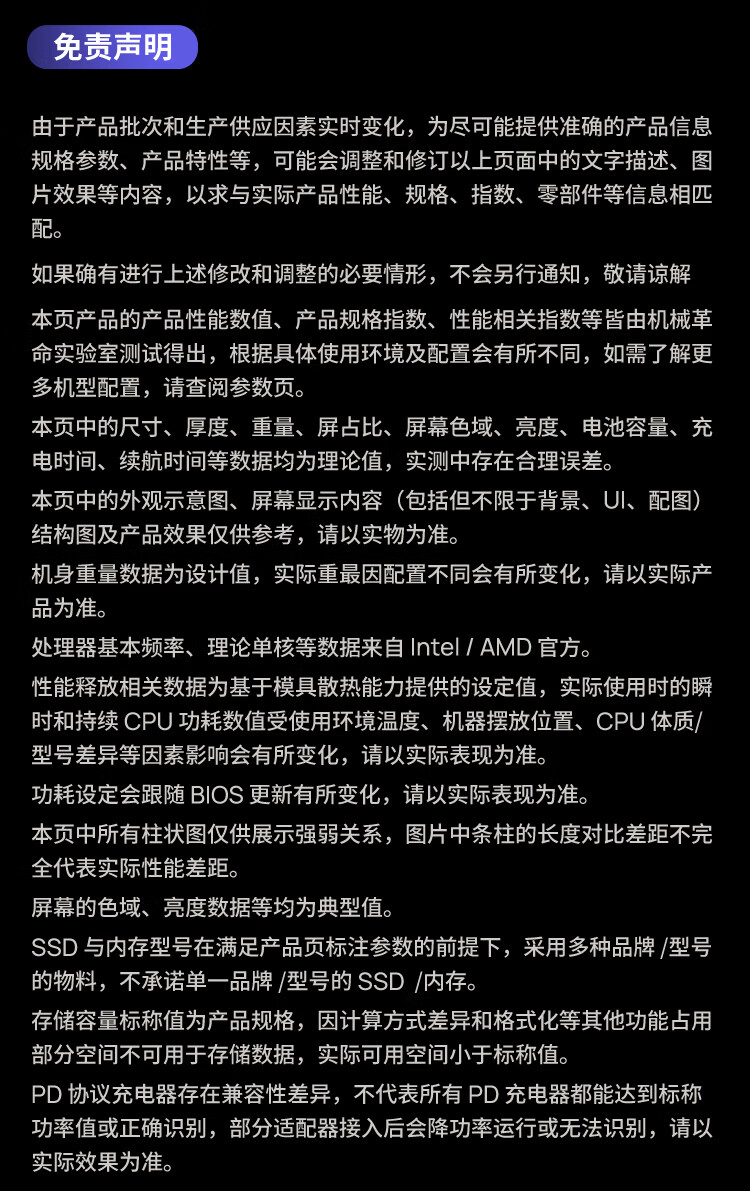 免责声明

由于产品批次和生产供应因素实时变化，为尽可能提供准确的产品信息规格参数、产品特性等，可能会调整和修订以上页面中的文字描述、图片效果等内容，以求与实际产品性能、规格、指数、零部件等信息相匹配。

如果确有进行上述修改和调整的必要情形，不会另行通知，敬请谅解

本页产品的产品性能数值、产品规格指数、性能相关指数等皆由机械革命实验室测试得出，根据具体使用环境及配置会有所不同，如需了解更多机型配置，请查阅参数页。

本页中的尺寸、厚度、重量、屏占比、屏幕色域、亮度、电池容量、充电时间、续航时间等数据均为理论值，实测中存在合理误差。

本页中的外观示意图、屏幕显示内容（包括但不限于背景、UI、配图）结构图及产品效果仅供参考，请以实物为准。

机身重量数据为设计值，实际重最因配置不同会有所变化，请以实际产品为准。

处理器基本频率、理论单核等数据来自 Intel / AMD 官方。

性能释放相关数据为基于模具散热能力提供的设定值，实际使用时的瞬时和持续 CPU 功耗数值受使用环境温度、机器摆放位置、CPU 体质/型号差异等因素影响会有所变化，请以实际表现为准。

功耗设定会跟随 BIOS 更新有所变化，请以实际表现为准。

本页中所有柱状图仅供展示强弱关系，图片中条柱的长度对比差距不完全代表实际性能差距。

屏幕的色域、亮度数据等均为典型值。

SSD 与内存型号在满足产品页标注参数的前提下，采用多种品牌 /型号的物料，不承诺单一品牌 /型号的 SSD /内存。

存储容量标称值为产品规格，因计算方式差异和格式化等其他功能占用部分空间不可用于存储数据，实际可用空间小于标称值。

PD 协议充电器存在兼容性差异，不代表所有 PD 充电器都能达到标称功率值或正确识别，部分适配器接入后会降功率运行或无法识别，请以实际效果为准。